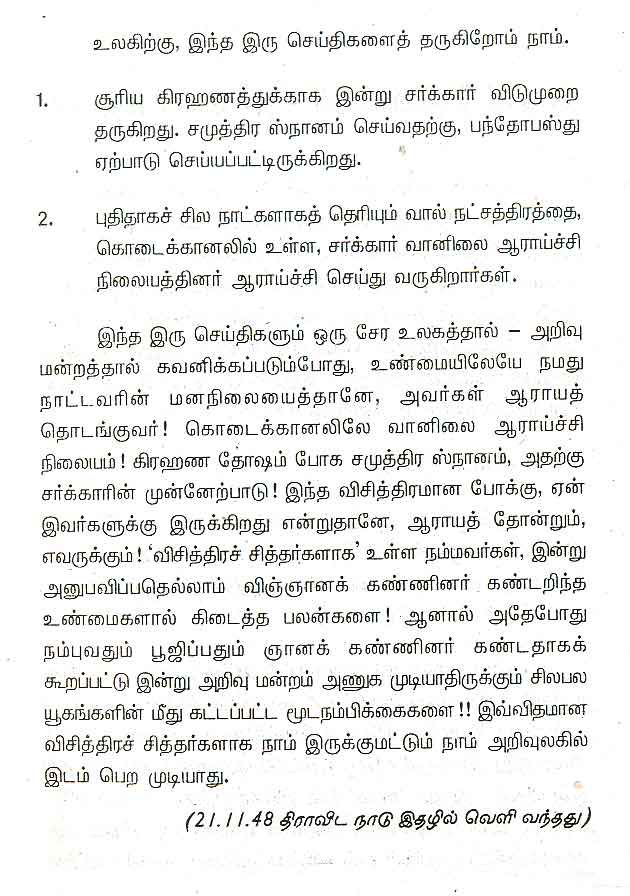 உலகிற்கு, இந்த இரு செய்திகளைத் தருகிறோம் நாம்.

1. சூரிய கிரஹணத்துக்காக இன்று சர்க்கார் விடுமுறை தருகிறது. சமுத்திர ஸ்நானம் செய்வதற்கு, பந்தோபஸ்து ஏற்பாடு செய்யப்பட்டிருக்கிறது.

2. புதிதாகச் சில நாட்களாகத் தெரியும் வால் நட்சத்திரத்தை, கொடைக்கானலில் உள்ள, சர்க்கார் வானிலை ஆராய்ச்சி நிலையத்தினர் ஆராய்ச்சி செய்து வருகிறார்கள்.

இந்த இரு செய்திகளும் ஒரு சேர உலகத்தால் – அறிவு மன்றத்தால் கவனிக்கப்படும்போது, உண்மையிலேயே நமது நாட்டவரின் மனநிலையைத்தானே, அவர்கள் ஆராயத் தொடங்குவர்! கொடைக்கானலிலே வானிலை ஆராய்ச்சி நிலையம்! கிரஹண தோஷம் போக சமுத்திர ஸ்நானம், அதற்கு சர்க்காரின் முன்னேற்பாடு! இந்த விசித்திரமான போக்கு, ஏன் இவர்களுக்கு இருக்கிறது என்றுதானே, ஆராயத் தோன்றும், எவருக்கும்! 'விசித்திரச் சித்தர்களாக' உள்ள நம்மவர்கள், இன்று அனுபவிப்பதெல்லாம் விஞ்ஞானக் கண்ணினர் கண்டறிந்த உண்மைகளால் கிடைத்த பலன்களை! ஆனால் அதேபோது நம்புவதும் பூஜிப்பதும் ஞானக் கண்ணினர் கண்டதாகக் கூறப்பட்டு இன்று அறிவு மன்றம் அணுக முடியாதிருக்கும் சிலபல யூகங்களின் மீது கட்டப்பட்ட மூடநம்பிக்கைகளை!! இவ்விதமான விசித்திரச் சித்தர்களாக நாம் இருக்குமட்டும் நாம் அறிவுலகில் இடம் பெற முடியாது.

(21.11.48 திராவிட நாடு இதழில் வெளி வந்தது)